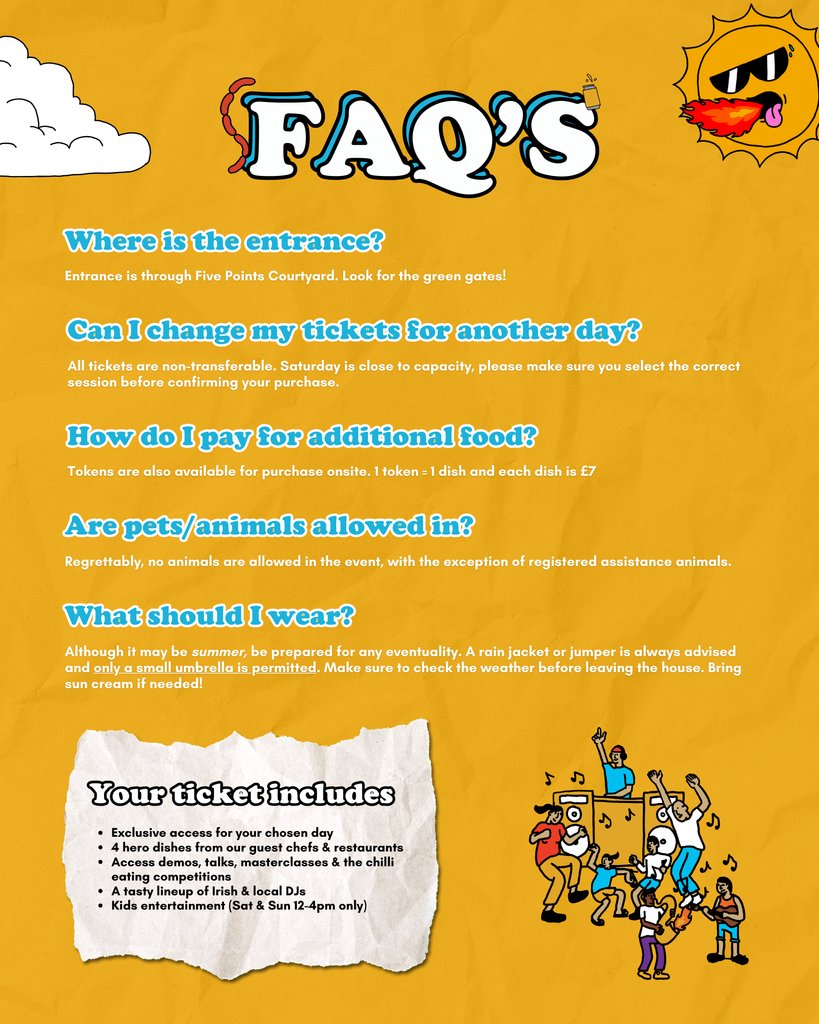 FAQ'S

Where is the entrance?

Entrance is through Five Points Courtyard. Look for the green gates!

Can I change my tickets for another day?

All tickets are non-transferable. Saturday is close to capacity, please make sure you select the correct session before confirming your purchase.

How do I pay for additional food?

Tokens are also available for purchase onsite. 1 token = 1 dish and each dish is £7

Are pets/animals allowed in?

Regrettably, no animals are allowed in the event, with the exception of registered assistance animals.

What should I wear?

Although it may be summer, be prepared for any eventuality. A rain jacket or jumper is always advised and only a small umbrella is permitted. Make sure to check the weather before leaving the house. Bring sun cream if needed!

Your ticket includes

- Exclusive access for your chosen day
- 4 hero dishes from our guest chefs & restaurants
- Access demos, talks, masterclasses & the chilli eating competitions
- A tasty lineup of Irish & local DJs
- Kids entertainment (Sat & Sun 12-4pm only)